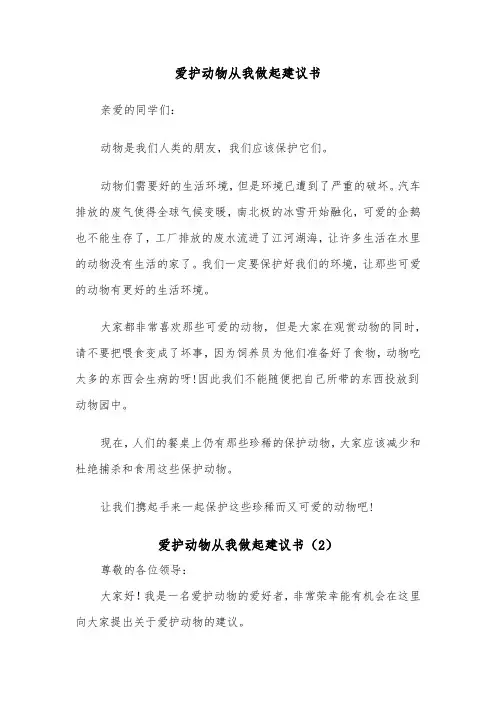 爱护动物从我做起建议书

亲爱的同学们：

动物是我们人类的朋友，我们应该保护它们。

动物们需要好的生活环境，但是环境已遭到了严重的破坏。汽车排放的废气使得全球气候变暖，南北极的冰雪开始融化，可爱的企鹅也不能生存了，工厂排放的废水流进了江河湖海，让许多生活在水里的动物没有生活的家了。我们一定要保护好我们的环境，让那些可爱的动物有更好的生活环境。

大家都非常喜欢那些可爱的动物，但是大家在观赏动物的同时，请不要把喂食变成了坏事，因为饲养员为他们准备好了食物，动物吃太多的东西会生病的呀！因此我们不能随便把自己所带的东西投放到动物园中。

现在，人们的餐桌上仍有那些珍稀的保护动物，大家应该减少和杜绝捕杀和食用这些保护动物。

让我们携起手来一起保护这些珍稀而又可爱的动物吧！

爱护动物从我做起建议书（2）

尊敬的各位领导：

大家好！我是一名爱护动物的爱好者，非常荣幸能有机会在这里向大家提出关于爱护动物的建议。